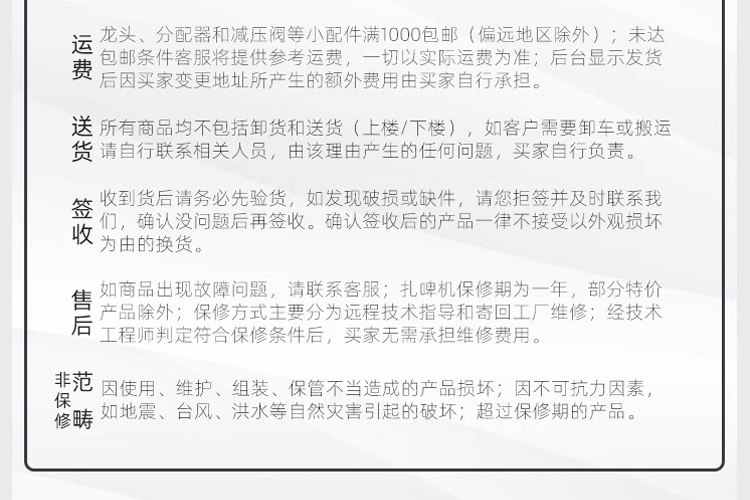 运费

龙头、分配器和减压阀等小配件满1000包邮（偏远地区除外）；未达包邮条件客服将提供参考运费，一切以实际运费为准；后台显示发货后因买家变更地址所产生的额外费用由买家自行承担。

送货

所有商品均不包括卸货和送货（上楼/下楼），如客户需要卸车或搬运请自行联系相关人员，由该理由产生的任何问题，买家自行负责。

签收

收到货后请务必先验货，如发现破损或缺件，请您拒签并及时联系我们，确认没问题后再签收。确认签收后的产品一律不接受以外观损坏为由的换货。

售后

如商品出现故障问题，请联系客服；扎啤机保修期为一年，部分特价产品除外；保修方式主要分为远程技术指导和寄回工厂维修；经技术工程师判定符合保修条件后，买家无需承担维修费用。

非保修范畴

因使用、维护、组装、保管不当造成的产品损坏；因不可抗力因素，如地震、台风、洪水等自然灾害引起的破坏；超过保修期的产品。